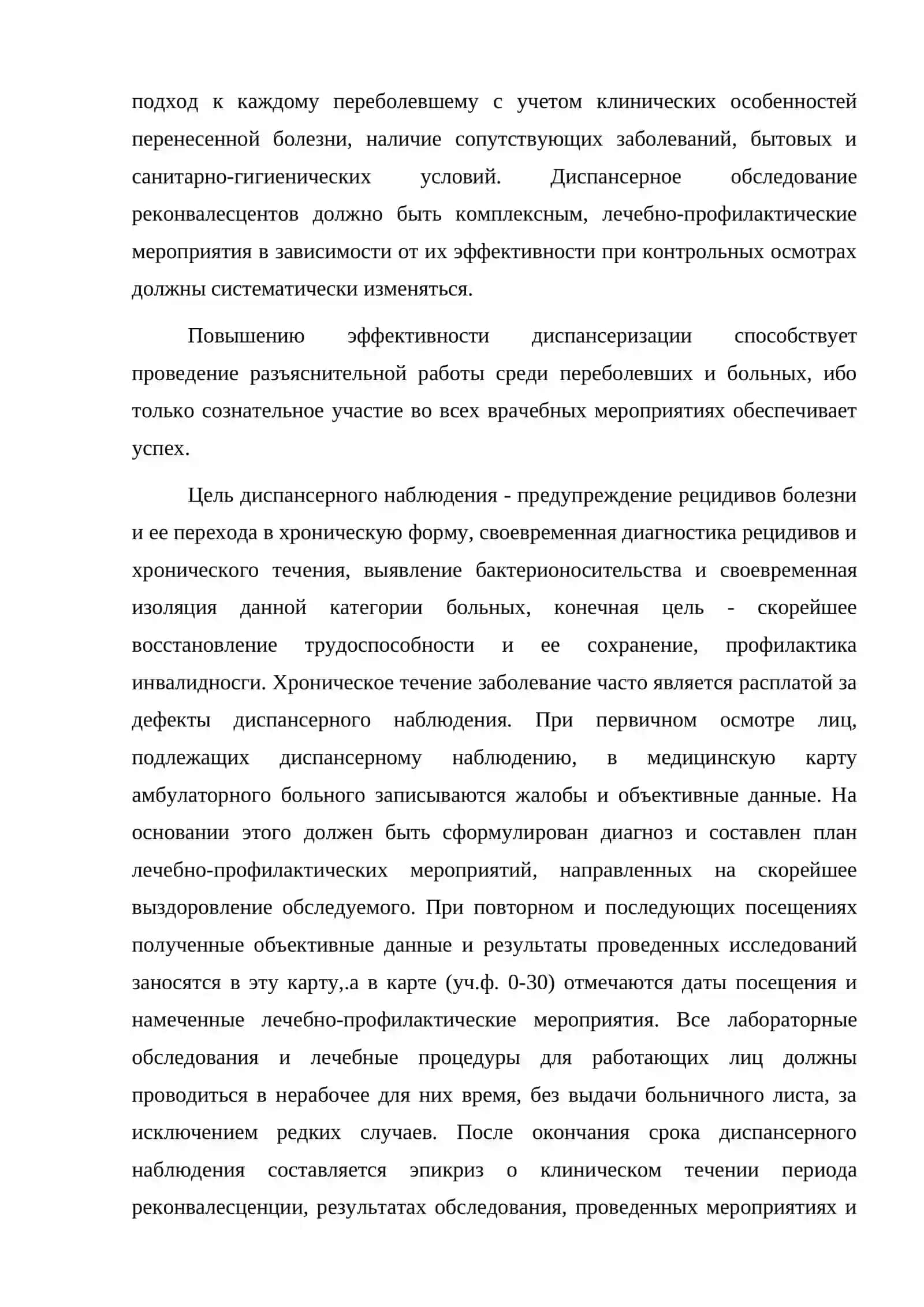 подход к каждому переболевшему с учетом клинических особенностей перенесенной болезни, наличие сопутствующих заболеваний, бытовых и санитарно-гигиенических условий. Диспансерное обследование реконвалесцентов должно быть комплексным, лечебно-профилактические мероприятия в зависимости от их эффективности при контрольных осмотрах должны систематически изменяться.

Повышению эффективности диспансеризации способствует проведение разъяснительной работы среди переболевших и больных, ибо только сознательное участие во всех врачебных мероприятиях обеспечивает успех.

Цель диспансерного наблюдения - предупреждение рецидивов болезни и ее перехода в хроническую форму, своевременная диагностика рецидивов и хронического течения, выявление бактерионосительства и своевременная изоляция данной категории больных, конечная цель - скорейшее восстановление трудоспособности и ее сохранение, профилактика инвалидносги. Хроническое течение заболевание часто является расплатой за дефекты диспансерного наблюдения. При первичном осмотре лиц, подлежащих диспансерному наблюдению, в медицинскую карту амбулаторного больного записываются жалобы и объективные данные. На основании этого должен быть сформулирован диагноз и составлен план лечебно-профилактических мероприятий, направленных на скорейшее выздоровление обследуемого. При повторном и последующих посещениях полученные объективные данные и результаты проведенных исследований заносятся в эту карту,.а в карте (уч.ф. 0-30) отмечаются даты посещения и намеченные лечебно-профилактические мероприятия. Все лабораторные обследования и лечебные процедуры для работающих лиц должны проводиться в нерабочее для них время, без выдачи больничного листа, за исключением редких случаев. После окончания срока диспансерного наблюдения составляется эпикриз о клиническом течении периода реконвалесценции, результатах обследования, проведенных мероприятиях и